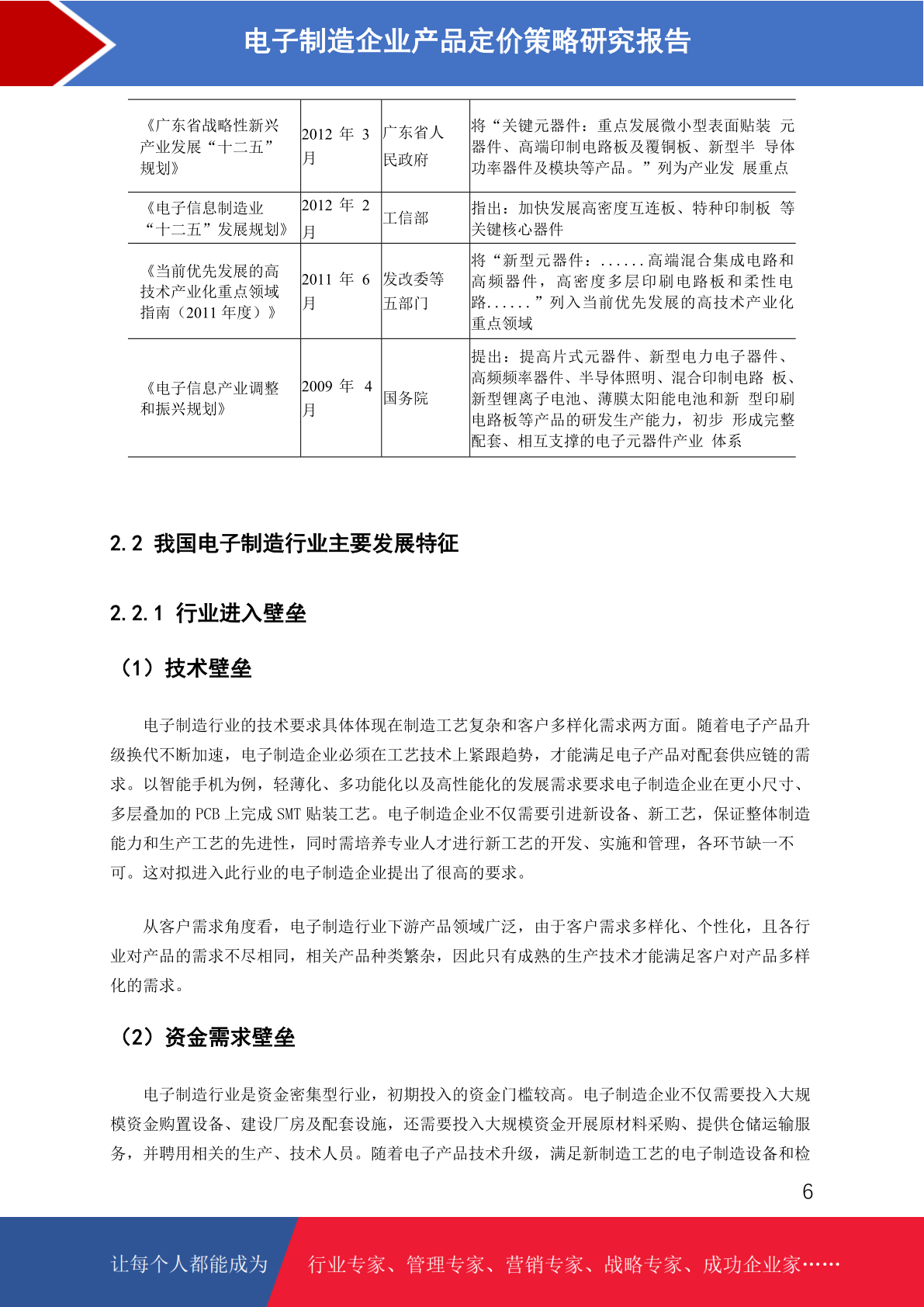 电子制造企业产品定价策略研究报告

| 《广东省战略性新兴产业发展“十二五”规划》 | 2012 年 3 月 | 广东省人民政府 | 将“关键元器件：重点发展微小型表面贴装 元器件、高端印制电路板及覆铜板、新型半 导体功率器件及模块等产品。”列为产业发 展重点 |
|---|---|---|---|
| 《电子信息制造业“十二五”发展规划》 | 2012 年 2 月 | 工信部 | 指出：加快发展高密度互连板、特种印制板 等关键核心器件 |
| 《当前优先发展的高技术产业化重点领域指南（2011 年度）》 | 2011 年 6 月 | 发改委等五部门 | 将“新型元器件：......高端混合集成电路和高频器件，高密度多层印刷电路板和柔性电路......”列入当前优先发展的高技术产业化重点领域 |
| 《电子信息产业调整和振兴规划》 | 2009 年 4 月 | 国务院 | 提出：提高片式元器件、新型电力电子器件、高频频率器件、半导体照明、混合印制电路 板、新型锂离子电池、薄膜太阳能电池和新 型印刷电路板等产品的研发生产能力，初步 形成完整配套、相互支撑的电子元器件产业 体系 |

2.2 我国电子制造行业主要发展特征

2.2.1 行业进入壁垒

（1）技术壁垒

电子制造行业的技术要求具体体现在制造工艺复杂和客户多样化需求两方面。随着电子产品升级换代不断加速，电子制造企业必须在工艺技术上紧跟趋势，才能满足电子产品对配套供应链的需求。以智能手机为例，轻薄化、多功能化以及高性能化的发展需求要求电子制造企业在更小尺寸、多层叠加的 PCB 上完成 SMT 贴装工艺。电子制造企业不仅需要引进新设备、新工艺，保证整体制造能力和生产工艺的先进性，同时需培养专业人才进行新工艺的开发、实施和管理，各环节缺一不可。这对拟进入此行业的电子制造企业提出了很高的要求。

从客户需求角度看，电子制造行业下游产品领域广泛，由于客户需求多样化、个性化，且各行业对产品的需求不尽相同，相关产品种类繁杂，因此只有成熟的生产技术才能满足客户对产品多样化的需求。

（2）资金需求壁垒

电子制造行业是资金密集型行业，初期投入的资金门槛较高。电子制造企业不仅需要投入大规模资金购置设备、建设厂房及配套设施，还需要投入大规模资金开展原材料采购、提供仓储运输服务，并聘用相关的生产、技术人员。随着电子产品技术升级，满足新制造工艺的电子制造设备和检

6

让每个人都能成为 行业专家、管理专家、营销专家、战略专家、成功企业家……